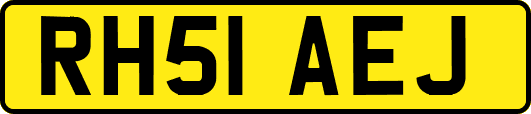 RH51 AEJ